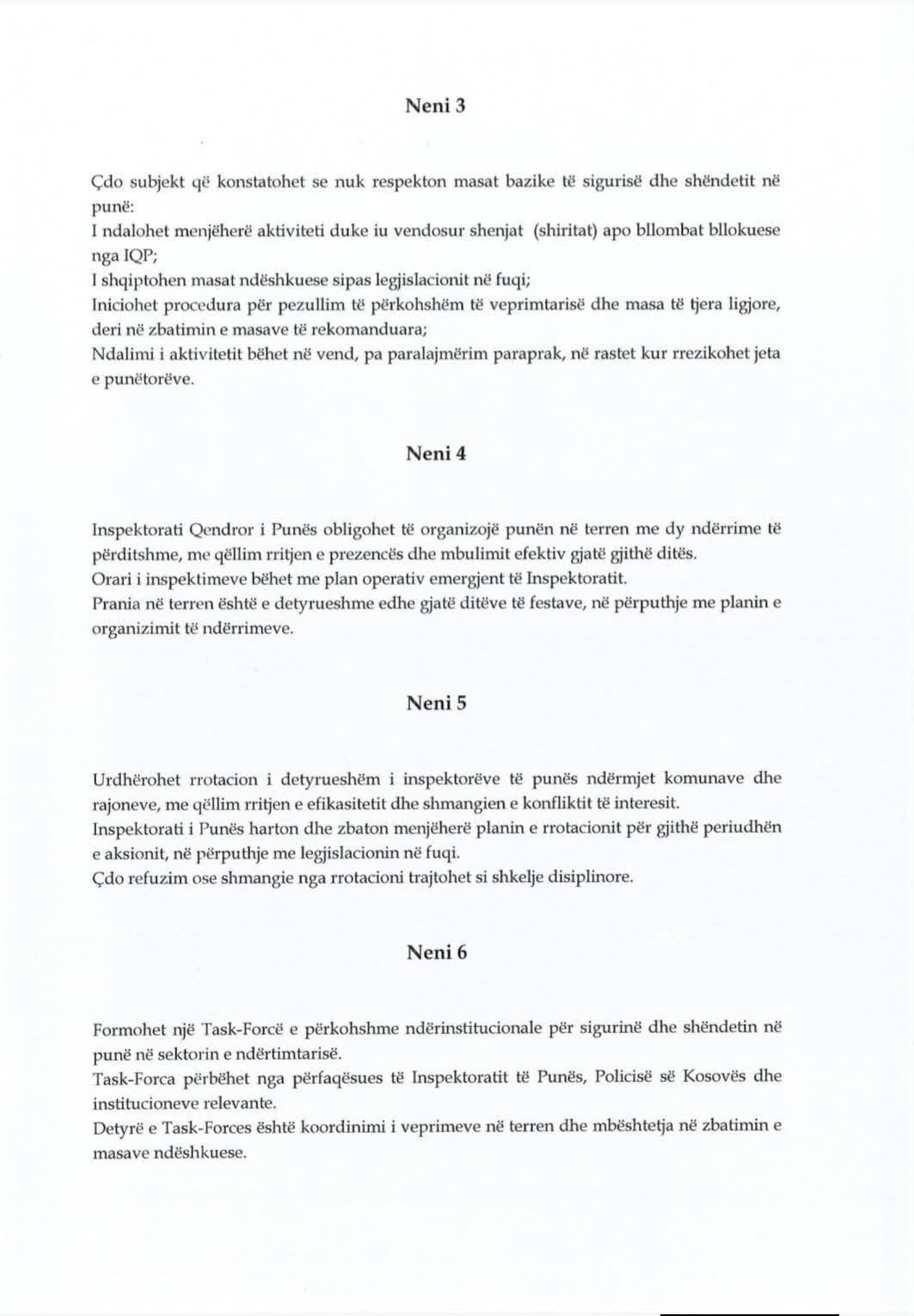 Neni 3

Çdo subjekt që konstatohet se nuk respekton masat bazike të sigurisë dhe shëndetit në punë:
I ndalohet menjëherë aktiviteti duke iu vendosur shenjat (shiritat) apo bllombat bllokuese nga IQP;
I shqiptohen masat ndëshkuese sipas legjislacionit në fuqi;
Iniciohet procedura për pezullim të përkohshëm të veprimtarisë dhe masa të tjera ligjore, deri në zbatimin e masave të rekomanduara;
Ndalimi i aktivitetit bëhet në vend, pa paralajmërim paraprak, në rastet kur rrezikohet jeta e punëtorëve.

Neni 4

Inspektorati Qendror i Punës obligohet të organizojë punën në terren me dy ndërrime të përditshme, me qëllim rritjen e prezencës dhe mbulimit efektiv gjatë gjithë ditës.
Orari i inspektimeve bëhet me plan operativ emergjent të Inspektoratit.
Prania në terren është e detyrueshme edhe gjatë ditëve të festave, në përputhje me planin e organizimit të ndërrimeve.

Neni 5

Urdhërohet rrotacion i detyrueshëm i inspektorëve të punës ndërmjet komunave dhe rajoneve, me qëllim rritjen e efikasitetit dhe shmangien e konfliktit të interesit.
Inspektorati i Punës harton dhe zbaton menjëherë planin e rrotacionit për gjithë periudhën e aksionit, në përputhje me legjislacionin në fuqi.
Çdo refuzim ose shmangie nga rrotacioni trajtohet si shkelje disiplinore.

Neni 6

Formohet një Task-Forcë e përkohshme ndërinstitucionale për sigurinë dhe shëndetin në punë në sektorin e ndërtimtarisë.
Task-Forca përbëhet nga përfaqësues të Inspektoratit të Punës, Policisë së Kosovës dhe institucioneve relevante.
Detyrë e Task-Forces është koordinimi i veprimeve në terren dhe mbështetja në zbatimin e masave ndëshkuese.